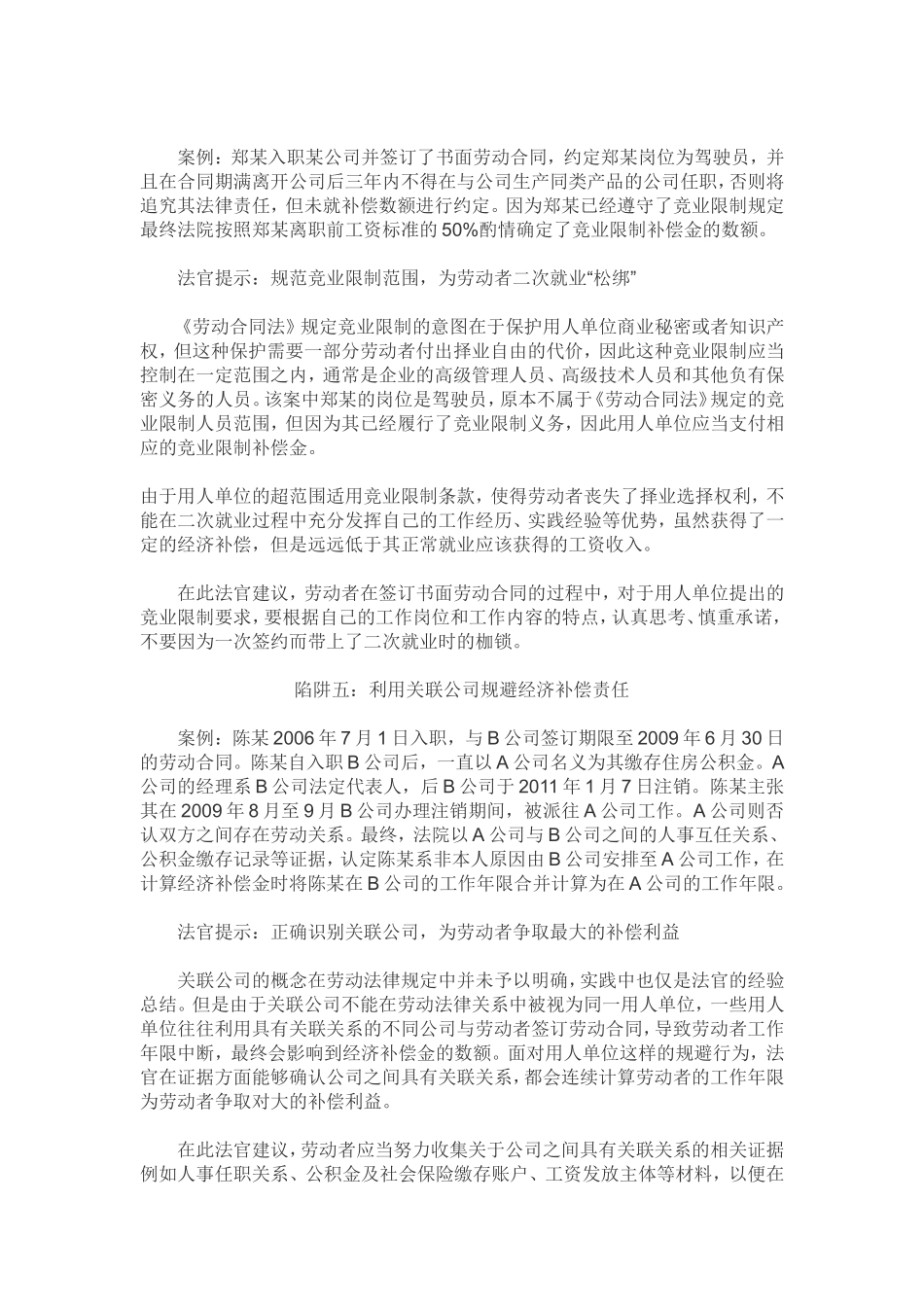 案例：郑某入职某公司并签订了书面劳动合同，约定郑某岗位为驾驶员，并且在合同期满离开公司后三年内不得在与公司生产同类产品的公司任职，否则将追究其法律责任，但未就补偿数额进行约定。因为郑某已经遵守了竞业限制规定最终法院按照郑某离职前工资标准的50%酌情确定了竞业限制补偿金的数额。

法官提示：规范竞业限制范围，为劳动者二次就业“松绑”

《劳动合同法》规定竞业限制的意图在于保护用人单位商业秘密或者知识产权，但这种保护需要一部分劳动者付出择业自由的代价，因此这种竞业限制应当控制在一定范围之内，通常是企业的高级管理人员、高级技术人员和其他负有保密义务的人员。该案中郑某的岗位是驾驶员，原本不属于《劳动合同法》规定的竞业限制人员范围，但因为其已经履行了竞业限制义务，因此用人单位应当支付相应的竞业限制补偿金。

由于用人单位的超范围适用竞业限制条款，使得劳动者丧失了择业选择权利，不能在二次就业过程中充分发挥自己的工作经历、实践经验等优势，虽然获得了一定的经济补偿，但是远远低于其正常就业应该获得的工资收入。

在此法官建议，劳动者在签订书面劳动合同的过程中，对于用人单位提出的竞业限制要求，要根据自己的工作岗位和工作内容的特点，认真思考、慎重承诺，不要因为一次签约而带上了二次就业时的枷锁。

陷阱五：利用关联公司规避经济补偿责任

案例：陈某2006年7月1日入职，与B公司签订期限至2009年6月30日的劳动合同。陈某自入职B公司后，一直以A公司名义为其缴存住房公积金。A公司的经理系B公司法定代表人，后B公司于2011年1月7日注销。陈某主张其在2009年8月至9月B公司办理注销期间，被派往A公司工作。A公司则否认双方之间存在劳动关系。最终，法院以A公司与B公司之间的人事互任关系、公积金缴存记录等证据，认定陈某系非本人原因由B公司安排至A公司工作，在计算经济补偿金时将陈某在B公司的工作年限合并计算为在A公司的工作年限。

法官提示：正确识别关联公司，为劳动者争取最大的补偿利益

关联公司的概念在劳动法律规定中并未予以明确，实践中也仅是法官的经验总结。但是由于关联公司不能在劳动法律关系中被视为同一用人单位，一些用人单位往往利用具有关联关系的不同公司与劳动者签订劳动合同，导致劳动者工作年限中断，最终会影响到经济补偿金的数额。面对用人单位这样的规避行为，法官在证据方面能够确认公司之间具有关联关系，都会连续计算劳动者的工作年限为劳动者争取对大的补偿利益。

在此法官建议，劳动者应当努力收集关于公司之间具有关联关系的相关证据例如人事任职关系、公积金及社会保险缴存账户、工资发放主体等材料，以便在